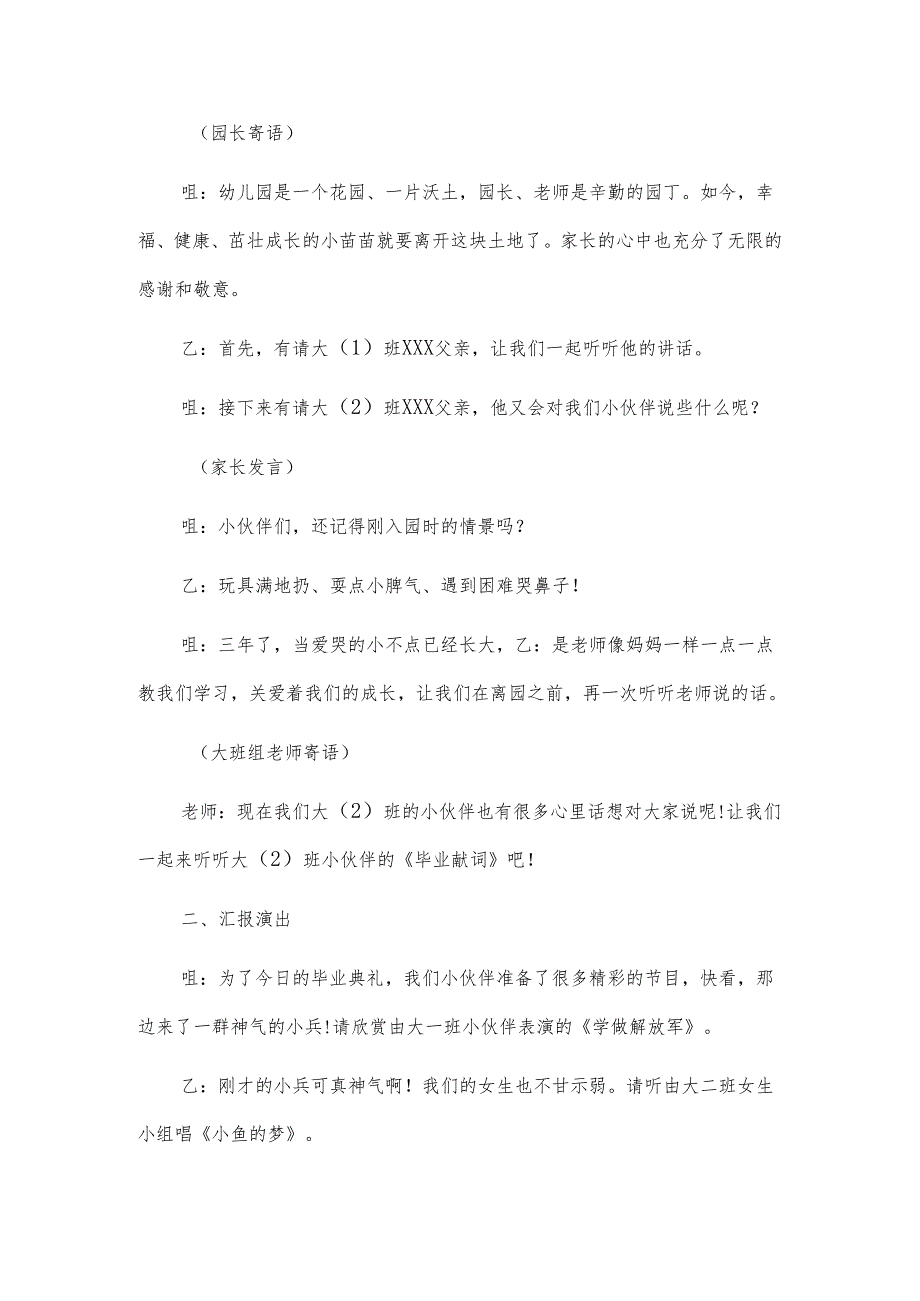 （园长寄语）

咀：幼儿园是一个花园、一片沃土，园长、老师是辛勤的园丁。如今，幸福、健康、茁壮成长的小苗苗就要离开这块土地了。家长的心中也充分了无限的感谢和敬意。

乙：首先，有请大（1）班XXX父亲，让我们一起听听他的讲话。

咀：接下来有请大（2）班XXX父亲，他又会对我们小伙伴说些什么呢？

（家长发言）

咀：小伙伴们，还记得刚入园时的情景吗？

乙：玩具满地扔、耍点小脾气、遇到困难哭鼻子！

咀：三年了，当爱哭的小不点已经长大，乙：是老师像妈妈一样一点一点教我们学习，关爱着我们的成长，让我们在离园之前，再一次听听老师说的话。

（大班组老师寄语）

老师：现在我们大（2）班的小伙伴也有很多心里话想对大家说呢!让我们一起来听听大（2）班小伙伴的《毕业献词》吧!

二、汇报演出

咀：为了今日的毕业典礼，我们小伙伴准备了很多精彩的节目，快看，那边来了一群神气的小兵!请欣赏由大一班小伙伴表演的《学做解放军》。

乙：刚才的小兵可真神气啊！我们的女生也不甘示弱。请听由大二班女生小组唱《小鱼的梦》。